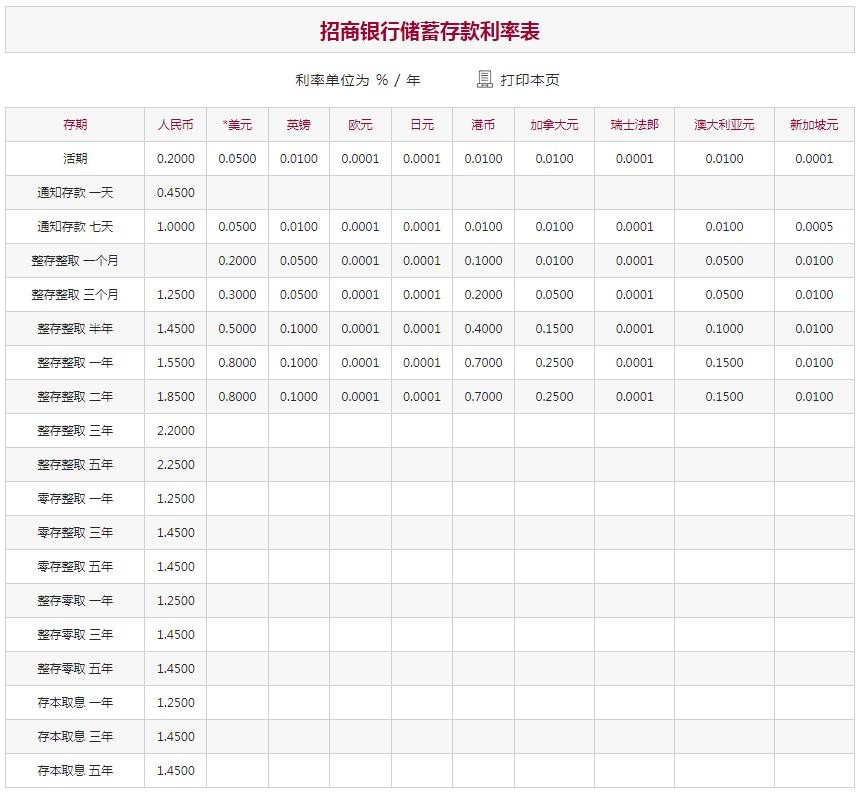 招商银行储蓄存款利率表

利率单位为 % / 年　　打印本页

| 存期 | 人民币 | *美元 | 英镑 | 欧元 | 日元 | 港币 | 加拿大元 | 瑞士法郎 | 澳大利亚元 | 新加坡元 |
|---|---|---|---|---|---|---|---|---|---|---|
| 活期 | 0.2000 | 0.0500 | 0.0100 | 0.0001 | 0.0001 | 0.0100 | 0.0100 | 0.0001 | 0.0100 | 0.0001 |
| 通知存款 一天 | 0.4500 | | | | | | | | | |
| 通知存款 七天 | 1.0000 | 0.0500 | 0.0100 | 0.0001 | 0.0001 | 0.0100 | 0.0100 | 0.0001 | 0.0100 | 0.0005 |
| 整存整取 一个月 | | 0.2000 | 0.0500 | 0.0001 | 0.0001 | 0.1000 | 0.0100 | 0.0001 | 0.0500 | 0.0100 |
| 整存整取 三个月 | 1.2500 | 0.3000 | 0.0500 | 0.0001 | 0.0001 | 0.2000 | 0.0500 | 0.0001 | 0.0500 | 0.0100 |
| 整存整取 半年 | 1.4500 | 0.5000 | 0.1000 | 0.0001 | 0.0001 | 0.4000 | 0.1500 | 0.0001 | 0.1000 | 0.0100 |
| 整存整取 一年 | 1.5500 | 0.8000 | 0.1000 | 0.0001 | 0.0001 | 0.7000 | 0.2500 | 0.0001 | 0.1500 | 0.0100 |
| 整存整取 二年 | 1.8500 | 0.8000 | 0.1000 | 0.0001 | 0.0001 | 0.7000 | 0.2500 | 0.0001 | 0.1500 | 0.0100 |
| 整存整取 三年 | 2.2000 | | | | | | | | | |
| 整存整取 五年 | 2.2500 | | | | | | | | | |
| 零存整取 一年 | 1.2500 | | | | | | | | | |
| 零存整取 三年 | 1.4500 | | | | | | | | | |
| 零存整取 五年 | 1.4500 | | | | | | | | | |
| 整存零取 一年 | 1.2500 | | | | | | | | | |
| 整存零取 三年 | 1.4500 | | | | | | | | | |
| 整存零取 五年 | 1.4500 | | | | | | | | | |
| 存本取息 一年 | 1.2500 | | | | | | | | | |
| 存本取息 三年 | 1.4500 | | | | | | | | | |
| 存本取息 五年 | 1.4500 | | | | | | | | | |